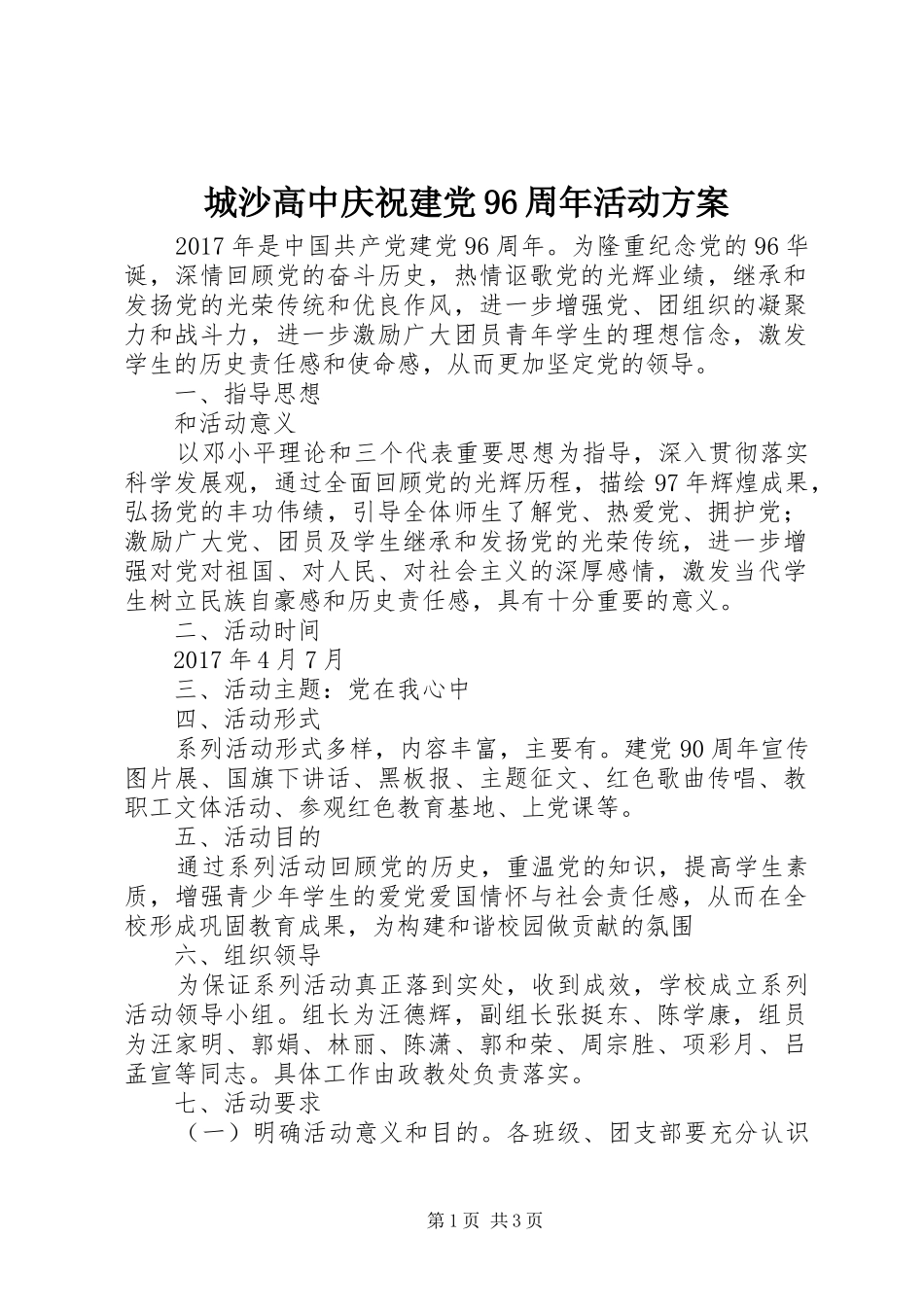 城沙高中庆祝建党96周年活动方案

2017年是中国共产党建党96周年。为隆重纪念党的96华诞，深情回顾党的奋斗历史，热情讴歌党的光辉业绩，继承和发扬党的光荣传统和优良作风，进一步增强党、团组织的凝聚力和战斗力，进一步激励广大团员青年学生的理想信念，激发学生的历史责任感和使命感，从而更加坚定党的领导。

一、指导思想

和活动意义

以邓小平理论和三个代表重要思想为指导，深入贯彻落实科学发展观，通过全面回顾党的光辉历程，描绘97年辉煌成果，弘扬党的丰功伟绩，引导全体师生了解党、热爱党、拥护党；激励广大党、团员及学生继承和发扬党的光荣传统，进一步增强对党对祖国、对人民、对社会主义的深厚感情，激发当代学生树立民族自豪感和历史责任感，具有十分重要的意义。

二、活动时间

2017年4月7月

三、活动主题：党在我心中

四、活动形式

系列活动形式多样，内容丰富，主要有。建党90周年宣传图片展、国旗下讲话、黑板报、主题征文、红色歌曲传唱、教职工文体活动、参观红色教育基地、上党课等。

五、活动目的

通过系列活动回顾党的历史，重温党的知识，提高学生素质，增强青少年学生的爱党爱国情怀与社会责任感，从而在全校形成巩固教育成果，为构建和谐校园做贡献的氛围

六、组织领导

为保证系列活动真正落到实处，收到成效，学校成立系列活动领导小组。组长为汪德辉，副组长张挺东、陈学康，组员为汪家明、郭娟、林丽、陈潇、郭和荣、周宗胜、项彩月、吕孟宣等同志。具体工作由政教处负责落实。

七、活动要求

（一）明确活动意义和目的。各班级、团支部要充分认识

第1页 共3页